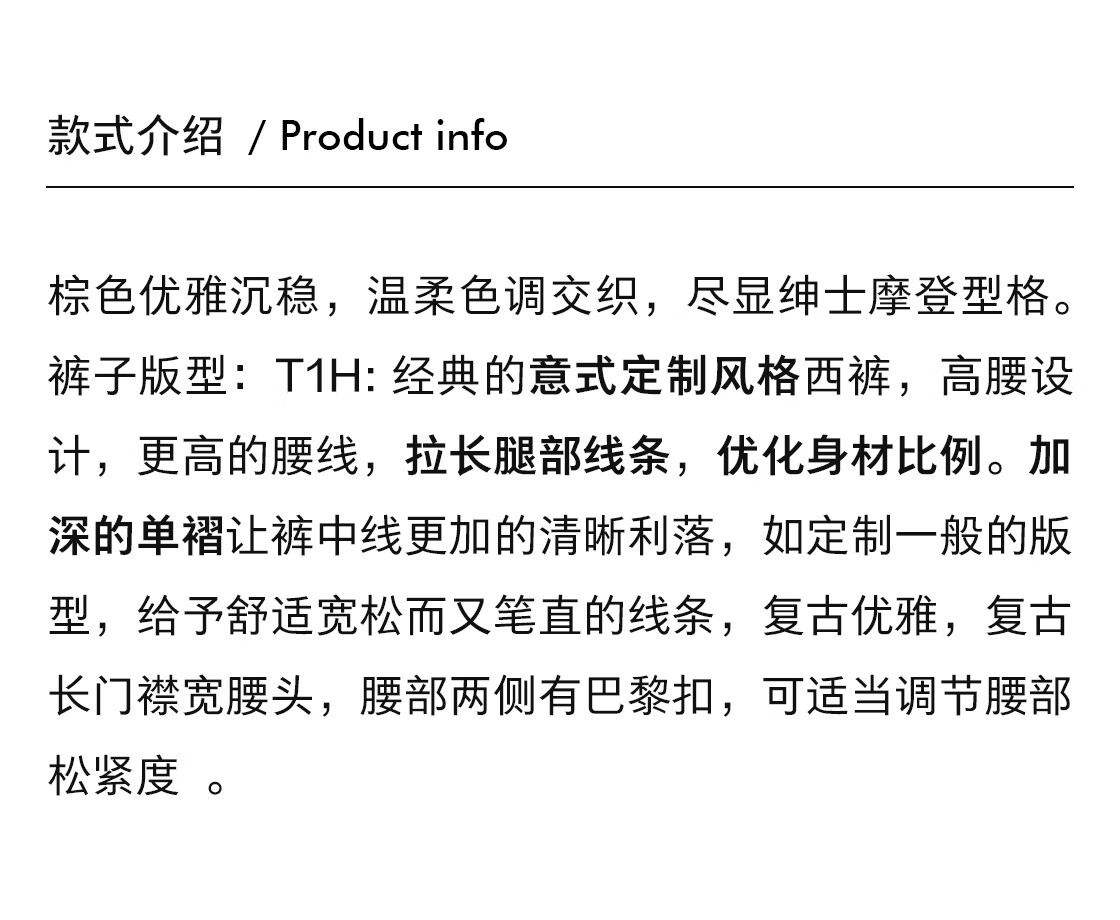 款式介绍 / Product info

棕色优雅沉稳，温柔色调交织，尽显绅士摩登型格。裤子版型：T1H: 经典的意式定制风格西裤，高腰设计，更高的腰线，拉长腿部线条，优化身材比例。加深的单褶让裤中线更加的清晰利落，如定制一般的版型，给予舒适宽松而又笔直的线条，复古优雅，复古长门襟宽腰头，腰部两侧有巴黎扣，可适当调节腰部松紧度 。